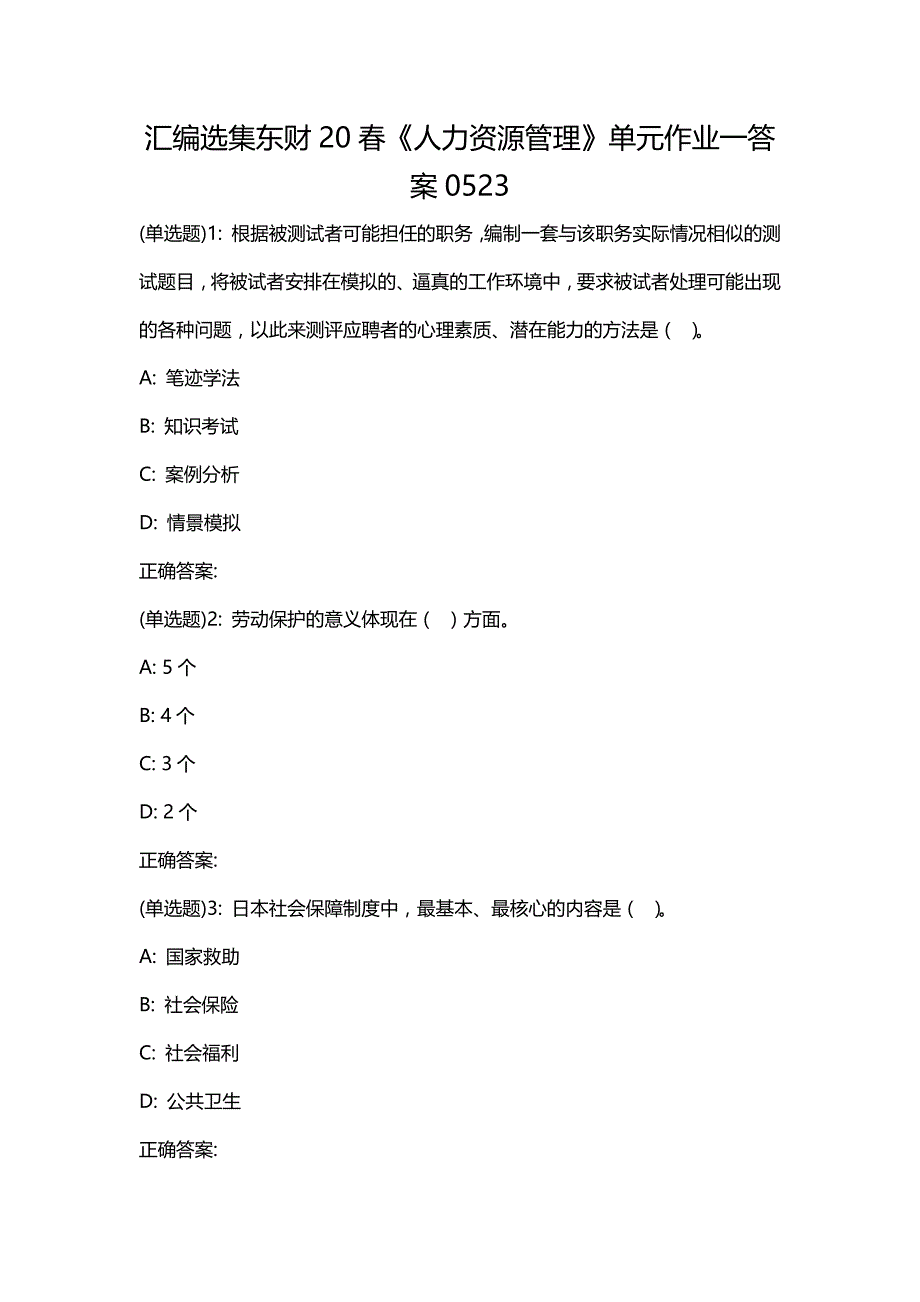 汇编选集东财 20 春《人力资源管理》单元作业一答案 0523

(单选题)1: 根据被测试者可能担任的职务，编制一套与该职务实际情况相似的测试题目，将被试者安排在模拟的、逼真的工作环境中，要求被试者处理可能出现的各种问题，以此来测评应聘者的心理素质、潜在能力的方法是（ ）。

A: 笔迹学法

B: 知识考试

C: 案例分析

D: 情景模拟

正确答案:

(单选题)2: 劳动保护的意义体现在（ ）方面。

A: 5 个

B: 4 个

C: 3 个

D: 2 个

正确答案:

(单选题)3: 日本社会保障制度中，最基本、最核心的内容是（ ）。

A: 国家救助

B: 社会保险

C: 社会福利

D: 公共卫生

正确答案: